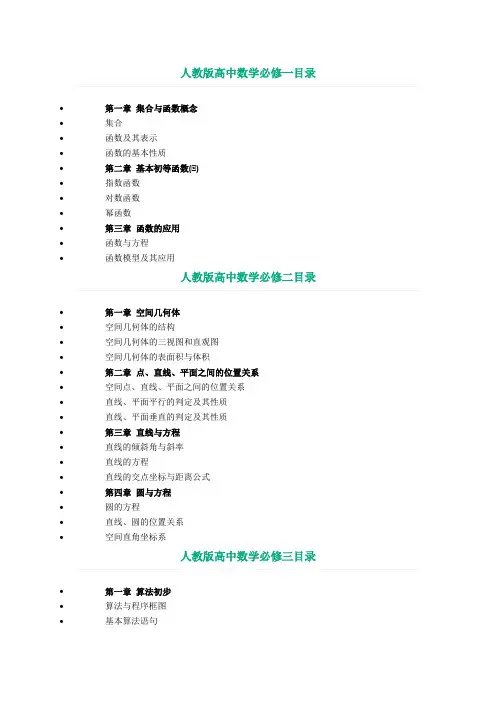 人教版高中数学必修一目录

• 第一章 集合与函数概念
• 集合
• 函数及其表示
• 函数的基本性质
• 第二章 基本初等函数(Ⅰ)
• 指数函数
• 对数函数
• 幂函数
• 第三章 函数的应用
• 函数与方程
• 函数模型及其应用

人教版高中数学必修二目录

• 第一章 空间几何体
• 空间几何体的结构
• 空间几何体的三视图和直观图
• 空间几何体的表面积与体积
• 第二章 点、直线、平面之间的位置关系
• 空间点、直线、平面之间的位置关系
• 直线、平面平行的判定及其性质
• 直线、平面垂直的判定及其性质
• 第三章 直线与方程
• 直线的倾斜角与斜率
• 直线的方程
• 直线的交点坐标与距离公式
• 第四章 圆与方程
• 圆的方程
• 直线、圆的位置关系
• 空间直角坐标系

人教版高中数学必修三目录

• 第一章 算法初步
• 算法与程序框图
• 基本算法语句